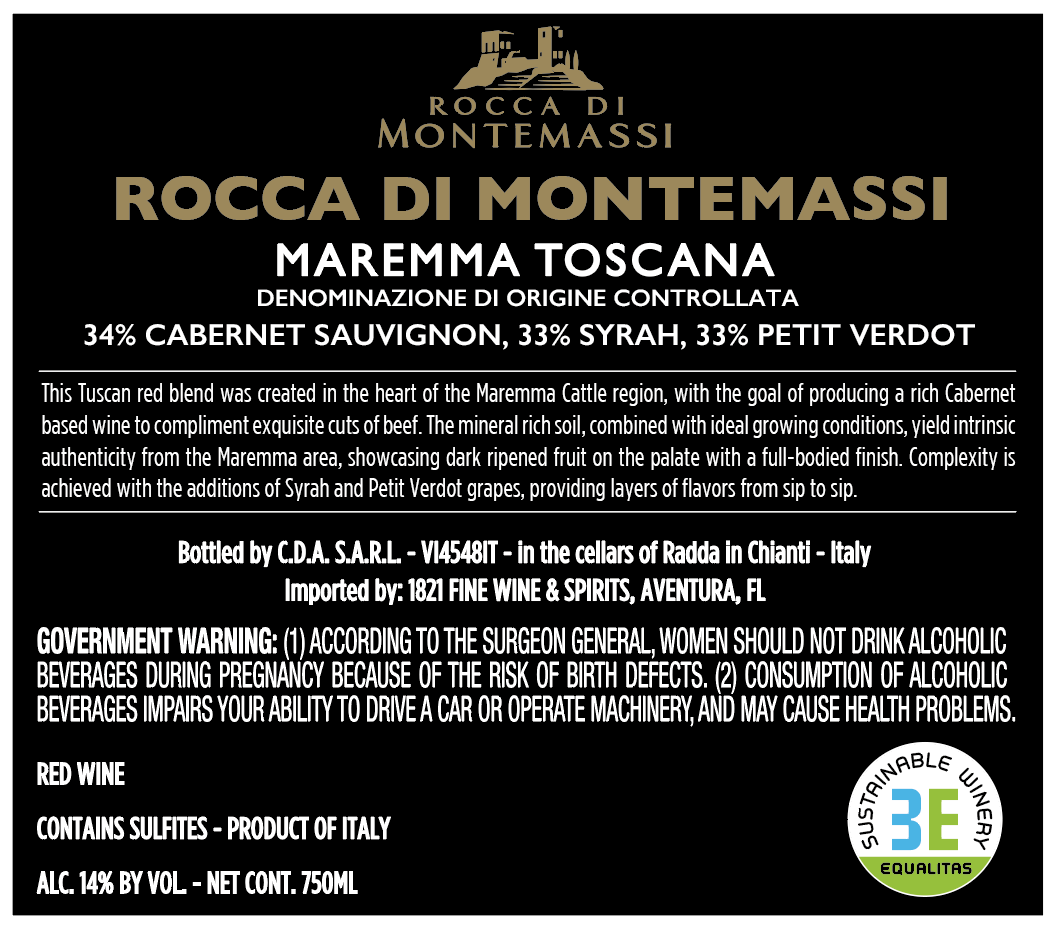 ROCCA DI
MONTEMASSI

ROCCA DI MONTEMASSI

MAREMMA TOSCANA

DENOMINAZIONE DI ORIGINE CONTROLLATA

34% CABERNET SAUVIGNON, 33% SYRAH, 33% PETIT VERDOT

This Tuscan red blend was created in the heart of the Maremma Cattle region, with the goal of producing a rich Cabernet based wine to compliment exquisite cuts of beef. The mineral rich soil, combined with ideal growing conditions, yield intrinsic authenticity from the Maremma area, showcasing dark ripened fruit on the palate with a full-bodied finish. Complexity is achieved with the additions of Syrah and Petit Verdot grapes, providing layers of flavors from sip to sip.

Bottled by C.D.A. S.A.R.L. - VI4548IT - in the cellars of Radda in Chianti - Italy
Imported by: 1821 FINE WINE & SPIRITS, AVENTURA, FL

GOVERNMENT WARNING: (1) ACCORDING TO THE SURGEON GENERAL, WOMEN SHOULD NOT DRINK ALCOHOLIC BEVERAGES DURING PREGNANCY BECAUSE OF THE RISK OF BIRTH DEFECTS. (2) CONSUMPTION OF ALCOHOLIC BEVERAGES IMPAIRS YOUR ABILITY TO DRIVE A CAR OR OPERATE MACHINERY, AND MAY CAUSE HEALTH PROBLEMS.

RED WINE

CONTAINS SULFITES - PRODUCT OF ITALY

ALC. 14% BY VOL. - NET CONT. 750ML

SUSTAINABLE WINERY
3E
EQUALITAS